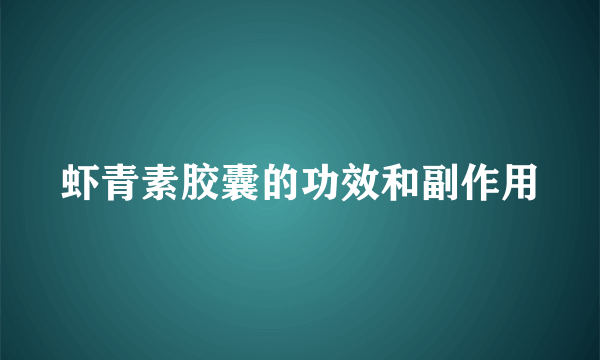 虾青素胶囊的功效和副作用